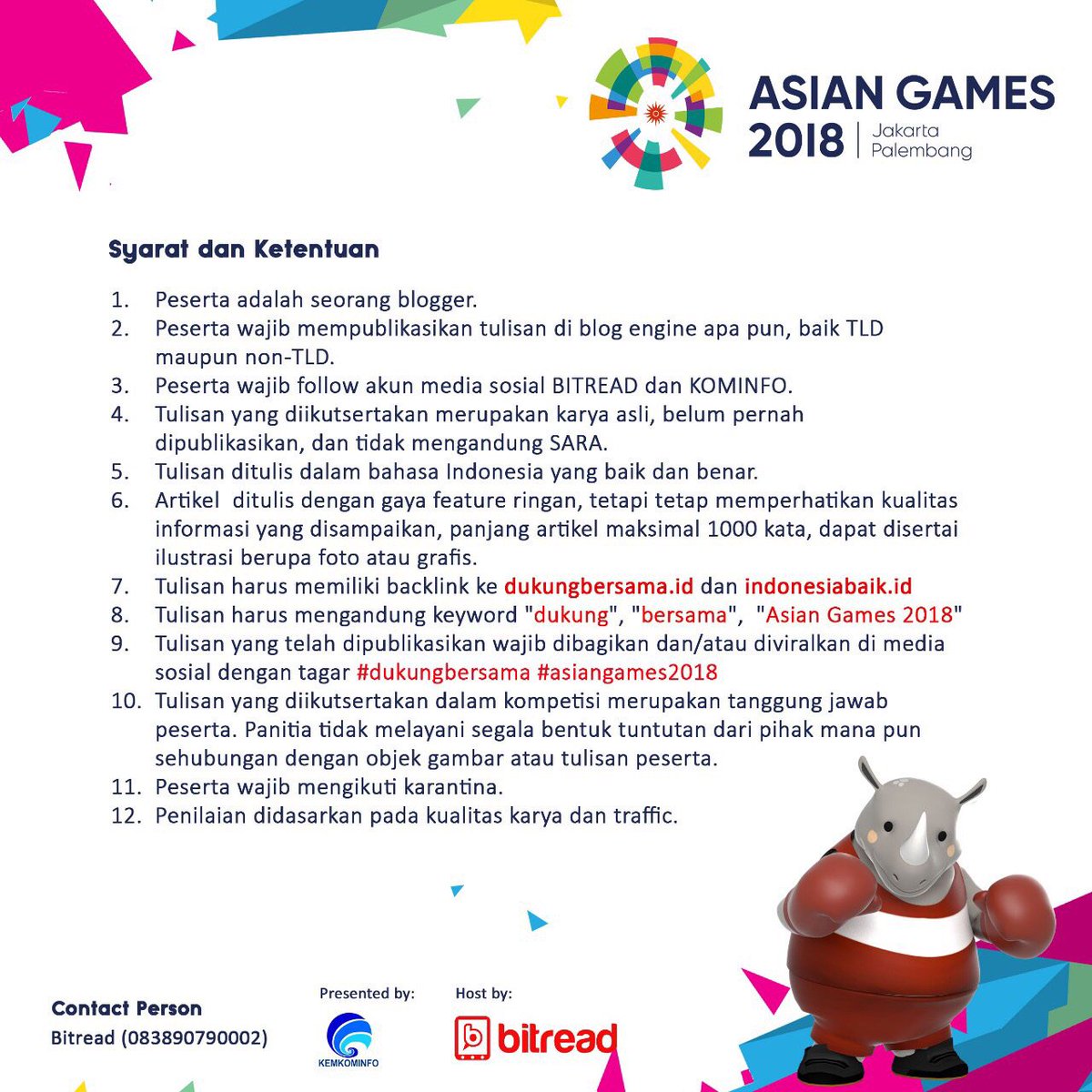 ASIAN GAMES 2018 | Jakarta Palembang

Syarat dan Ketentuan

1. Peserta adalah seorang blogger.
2. Peserta wajib mempublikasikan tulisan di blog engine apa pun, baik TLD maupun non-TLD.
3. Peserta wajib follow akun media sosial BITREAD dan KOMINFO.
4. Tulisan yang diikutsertakan merupakan karya asli, belum pernah dipublikasikan, dan tidak mengandung SARA.
5. Tulisan ditulis dalam bahasa Indonesia yang baik dan benar.
6. Artikel ditulis dengan gaya feature ringan, tetapi tetap memperhatikan kualitas informasi yang disampaikan, panjang artikel maksimal 1000 kata, dapat disertai ilustrasi berupa foto atau grafis.
7. Tulisan harus memiliki backlink ke dukungbersama.id dan indonesiabaik.id
8. Tulisan harus mengandung keyword "dukung", "bersama", "Asian Games 2018"
9. Tulisan yang telah dipublikasikan wajib dibagikan dan/atau diviralkan di media sosial dengan tagar #dukungbersama #asiangames2018
10. Tulisan yang diikutsertakan dalam kompetisi merupakan tanggung jawab peserta. Panitia tidak melayani segala bentuk tuntutan dari pihak mana pun sehubungan dengan objek gambar atau tulisan peserta.
11. Peserta wajib mengikuti karantina.
12. Penilaian didasarkan pada kualitas karya dan traffic.

Contact Person
Bitread (083890790002)

Presented by:
KEMKOMINFO

Host by:
bitread